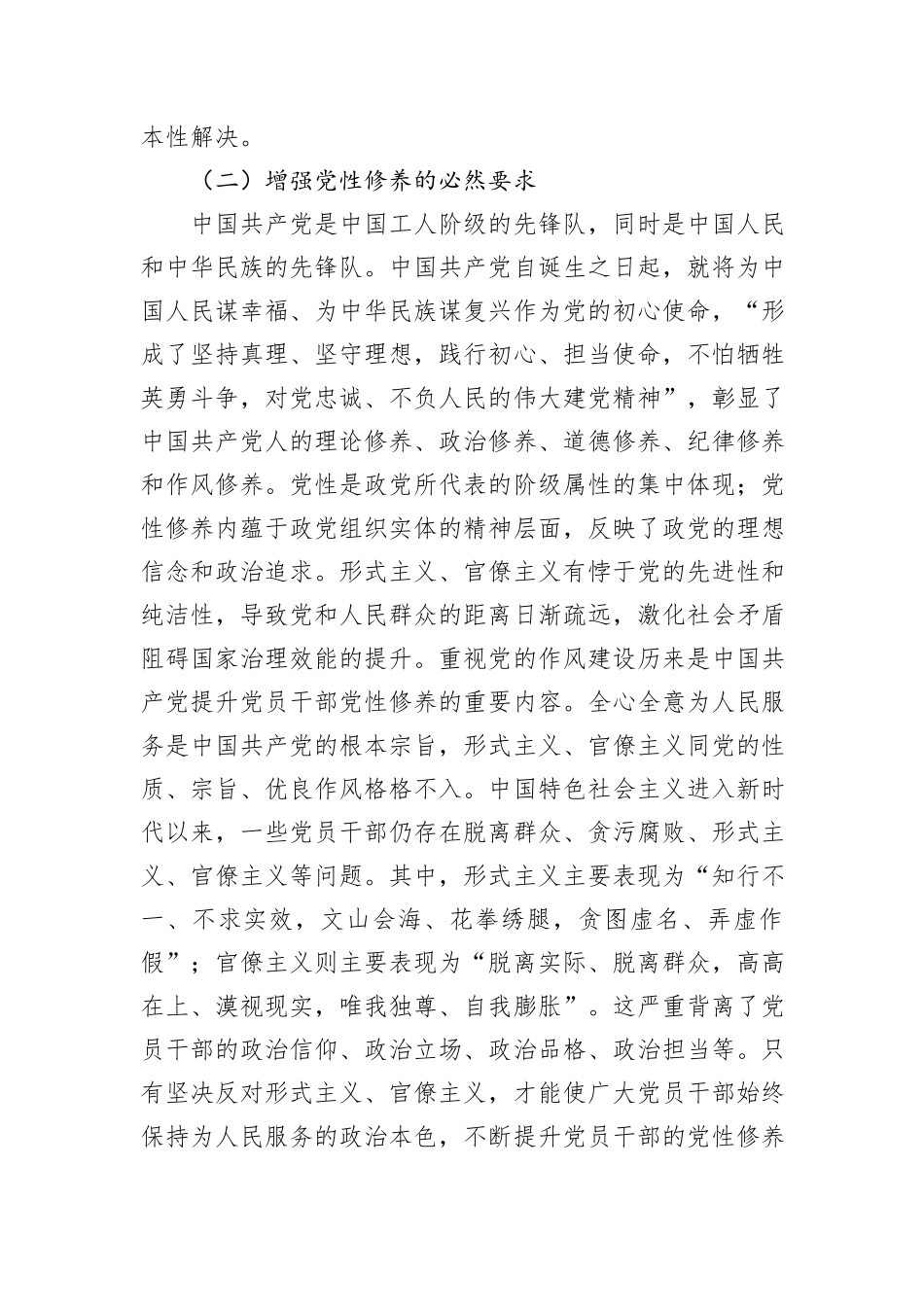 本性解决。

（二）增强党性修养的必然要求

中国共产党是中国工人阶级的先锋队，同时是中国人民和中华民族的先锋队。中国共产党自诞生之日起，就将为中国人民谋幸福、为中华民族谋复兴作为党的初心使命，“形成了坚持真理、坚守理想，践行初心、担当使命，不怕牺牲英勇斗争，对党忠诚、不负人民的伟大建党精神”，彰显了中国共产党人的理论修养、政治修养、道德修养、纪律修养和作风修养。党性是政党所代表的阶级属性的集中体现；党性修养内蕴于政党组织实体的精神层面，反映了政党的理想信念和政治追求。形式主义、官僚主义有悖于党的先进性和纯洁性，导致党和人民群众的距离日渐疏远，激化社会矛盾阻碍国家治理效能的提升。重视党的作风建设历来是中国共产党提升党员干部党性修养的重要内容。全心全意为人民服务是中国共产党的根本宗旨，形式主义、官僚主义同党的性质、宗旨、优良作风格格不入。中国特色社会主义进入新时代以来，一些党员干部仍存在脱离群众、贪污腐败、形式主义、官僚主义等问题。其中，形式主义主要表现为“知行不一、不求实效，文山会海、花拳绣腿，贪图虚名、弄虚作假”；官僚主义则主要表现为“脱离实际、脱离群众，高高在上、漠视现实，唯我独尊、自我膨胀”。这严重背离了党员干部的政治信仰、政治立场、政治品格、政治担当等。只有坚决反对形式主义、官僚主义，才能使广大党员干部始终保持为人民服务的政治本色，不断提升党员干部的党性修养